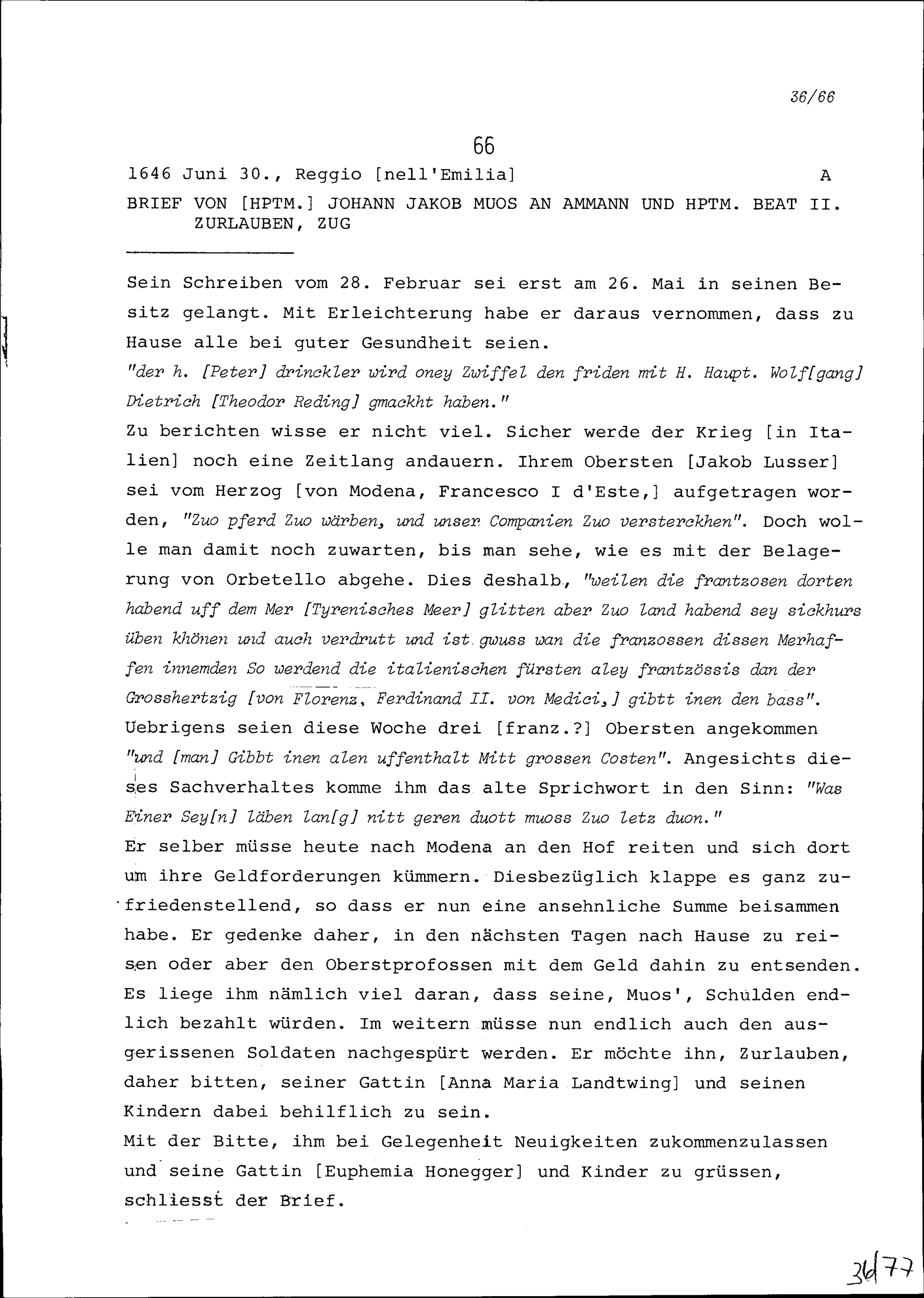 36/66

66

1646 Juni 30., Reggio [nell'Emilia] A

BRIEF VON [HPTM.] JOHANN JAKOB MUOS AN AMMANN UND HPTM. BEAT II. ZURLAUBEN, ZUG

Sein Schreiben vom 28. Februar sei erst am 26. Mai in seinen Besitz gelangt. Mit Erleichterung habe er daraus vernommen, dass zu Hause alle bei guter Gesundheit seien.
"der h. [Peter] drinckler wird oney Zwiffel den friden mit H. Haupt. Wolf[gang] Dietrich [Theodor Reding] gmackht haben."
Zu berichten wisse er nicht viel. Sicher werde der Krieg [in Italien] noch eine Zeitlang andauern. Ihrem Obersten [Jakob Lusser] sei vom Herzog [von Modena, Francesco I d'Este,] aufgetragen worden, "Zuo pferd Zuo wärben, und unser Companien Zuo versterckhen". Doch wolle man damit noch zuwarten, bis man sehe, wie es mit der Belagerung von Orbetello abgehe. Dies deshalb, "weilen die frantzosen dorten habend uff dem Mer [Tyrenisches Meer] glitten aber Zuo land habend sey sickhurs üben khönen und auch verdrutt und ist gwuss wan die franzossen dissen Merhaffen innemden So werdend die italienischen fürsten aley frantzössis dan der Grosshertzig [von Florenz, Ferdinand II. von Medici,] gibtt inen den bass".
Uebrigens seien diese Woche drei [franz.?] Obersten angekommen "und [man] Gibbt inen alen uffenthalt Mitt grossen Costen". Angesichts dieses Sachverhaltes komme ihm das alte Sprichwort in den Sinn: "Was Einer Sey[n] läben lan[g] nitt geren duott muoss Zuo letz duon."
Er selber müsse heute nach Modena an den Hof reiten und sich dort um ihre Geldforderungen kümmern. Diesbezüglich klappe es ganz zufriedenstellend, so dass er nun eine ansehnliche Summe beisammen habe. Er gedenke daher, in den nächsten Tagen nach Hause zu reisen oder aber den Oberstprofossen mit dem Geld dahin zu entsenden. Es liege ihm nämlich viel daran, dass seine, Muos', Schulden endlich bezahlt würden. Im weitern müsse nun endlich auch den ausgerissenen Soldaten nachgespürt werden. Er möchte ihn, Zurlauben, daher bitten, seiner Gattin [Anna Maria Landtwing] und seinen Kindern dabei behilflich zu sein.
Mit der Bitte, ihm bei Gelegenheit Neuigkeiten zukommenzulassen und seine Gattin [Euphemia Honegger] und Kinder zu grüssen, schliesst der Brief.

36/77